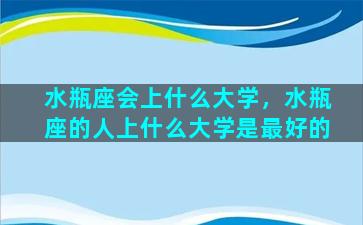 水瓶座会上什么大学，水瓶座的人上什么大学是最好的